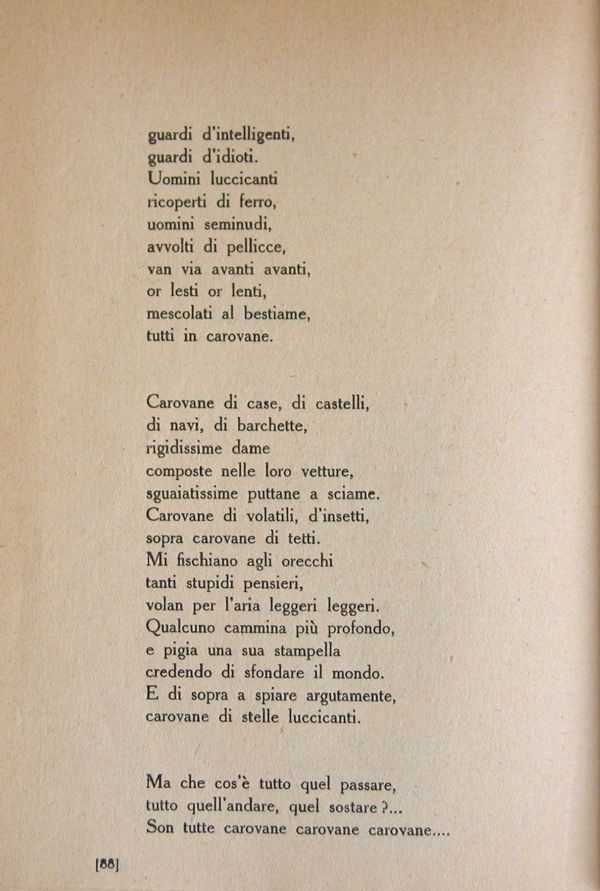 guardi d'intelligenti,
guardi d'idioti.
Uomini luccicanti
ricoperti di ferro,
uomini seminudi,
avvolti di pellicce,
van via avanti avanti,
or lesti or lenti,
mescolati al bestiame,
tutti in carovane.

Carovane di case, di castelli,
di navi, di barchette,
rigidissime dame
composte nelle loro vetture,
sguaiatissime puttane a sciame.
Carovane di volatili, d'insetti,
sopra carovane di tetti.
Mi fischiano agli orecchi
tanti stupidi pensieri,
volan per l'aria leggeri leggeri.
Qualcuno cammina più profondo,
e pigia una sua stampella
credendo di sfondare il mondo.
E di sopra a spiare argutamente,
carovane di stelle luccicanti.

Ma che cos'è tutto quel passare,
tutto quell'andare, quel sostare ?...
Son tutte carovane carovane carovane....

[88]